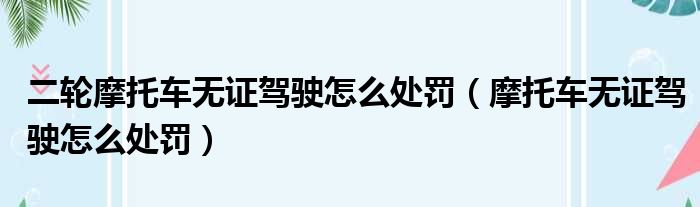 二轮摩托车无证驾驶怎么处罚（摩托车无证驾驶怎么处罚）